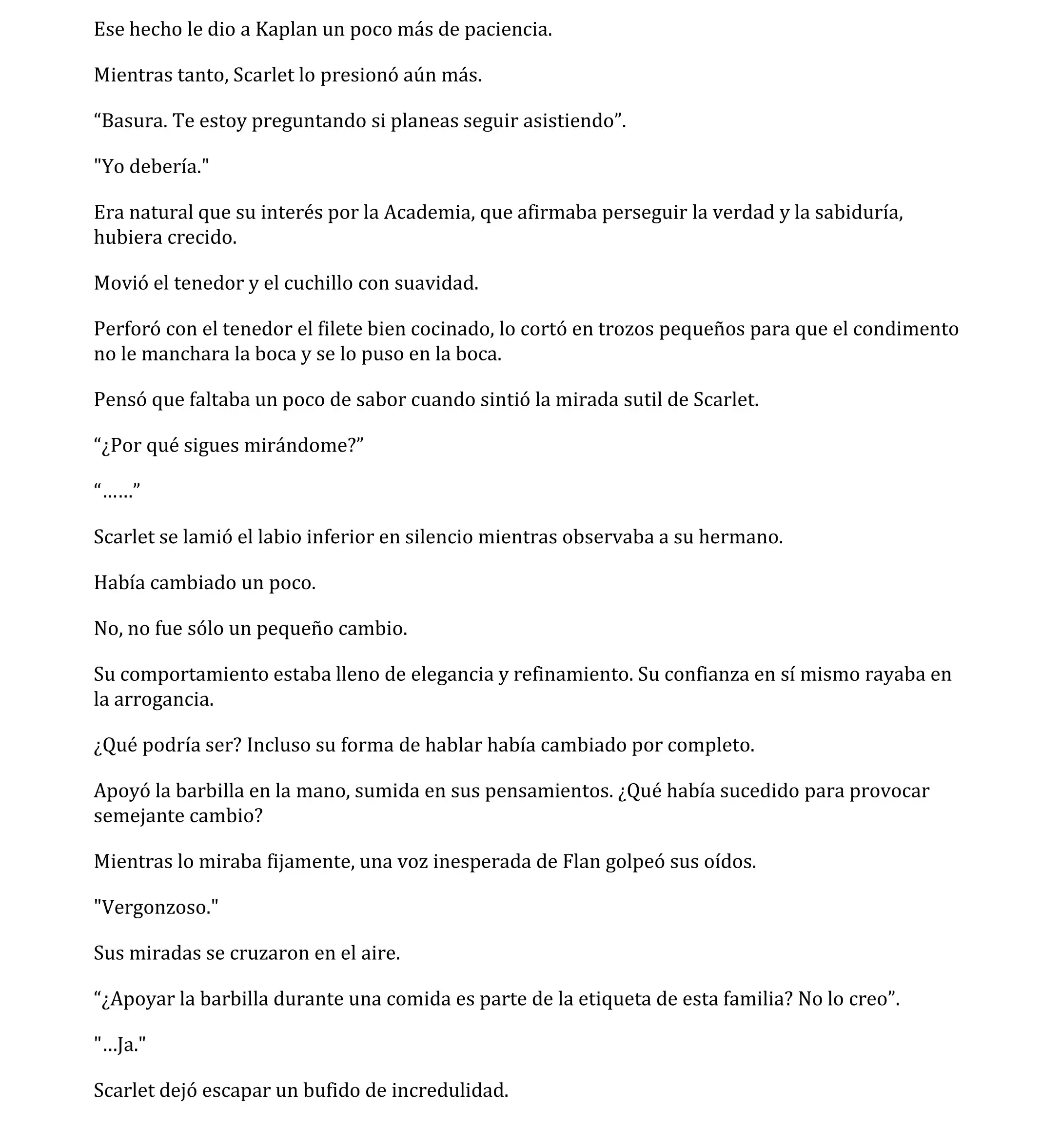 Ese hecho le dio a Kaplan un poco más de paciencia.

Mientras tanto, Scarlet lo presionó aún más.

“Basura. Te estoy preguntando si planeas seguir asistiendo”.

"Yo debería."

Era natural que su interés por la Academia, que afirmaba perseguir la verdad y la sabiduría, hubiera crecido.

Movió el tenedor y el cuchillo con suavidad.

Perforó con el tenedor el filete bien cocinado, lo cortó en trozos pequeños para que el condimento no le manchara la boca y se lo puso en la boca.

Pensó que faltaba un poco de sabor cuando sintió la mirada sutil de Scarlet.

“¿Por qué sigues mirándome?”

“……”

Scarlet se lamió el labio inferior en silencio mientras observaba a su hermano.

Había cambiado un poco.

No, no fue sólo un pequeño cambio.

Su comportamiento estaba lleno de elegancia y refinamiento. Su confianza en sí mismo rayaba en la arrogancia.

¿Qué podría ser? Incluso su forma de hablar había cambiado por completo.

Apoyó la barbilla en la mano, sumida en sus pensamientos. ¿Qué había sucedido para provocar semejante cambio?

Mientras lo miraba fijamente, una voz inesperada de Flan golpeó sus oídos.

"Vergonzoso."

Sus miradas se cruzaron en el aire.

“¿Apoyar la barbilla durante una comida es parte de la etiqueta de esta familia? No lo creo”.

"…Ja."

Scarlet dejó escapar un bufido de incredulidad.